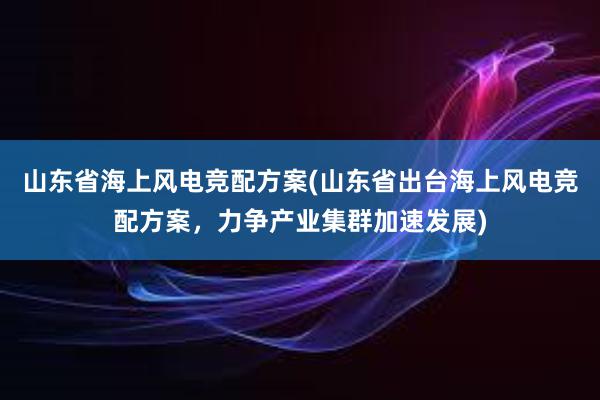 山东省海上风电竞配方案(山东省出台海上风电竞配方案，力争产业集群加速发展)